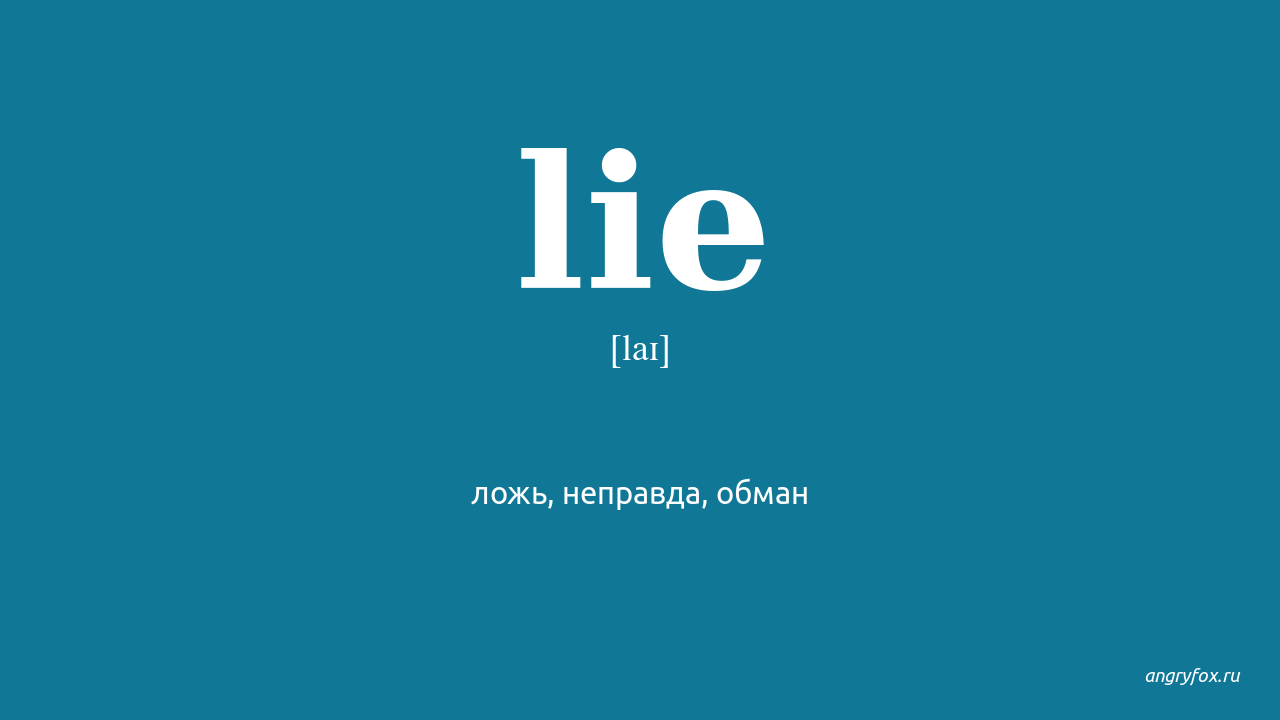 lie

[laɪ]

ложь, неправда, обман

angryfox.ru